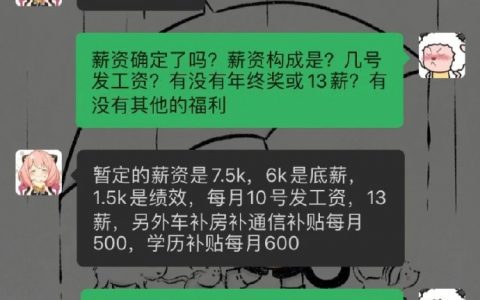 薪资确定了吗？薪资构成是？几号发工资？有没有年终奖或13薪？有没有其他的福利

暂定的薪资是7.5k，6k是底薪，1.5k是绩效，每月10号发工资，13薪，另外车补房补通信补贴每月500，学历补贴每月600